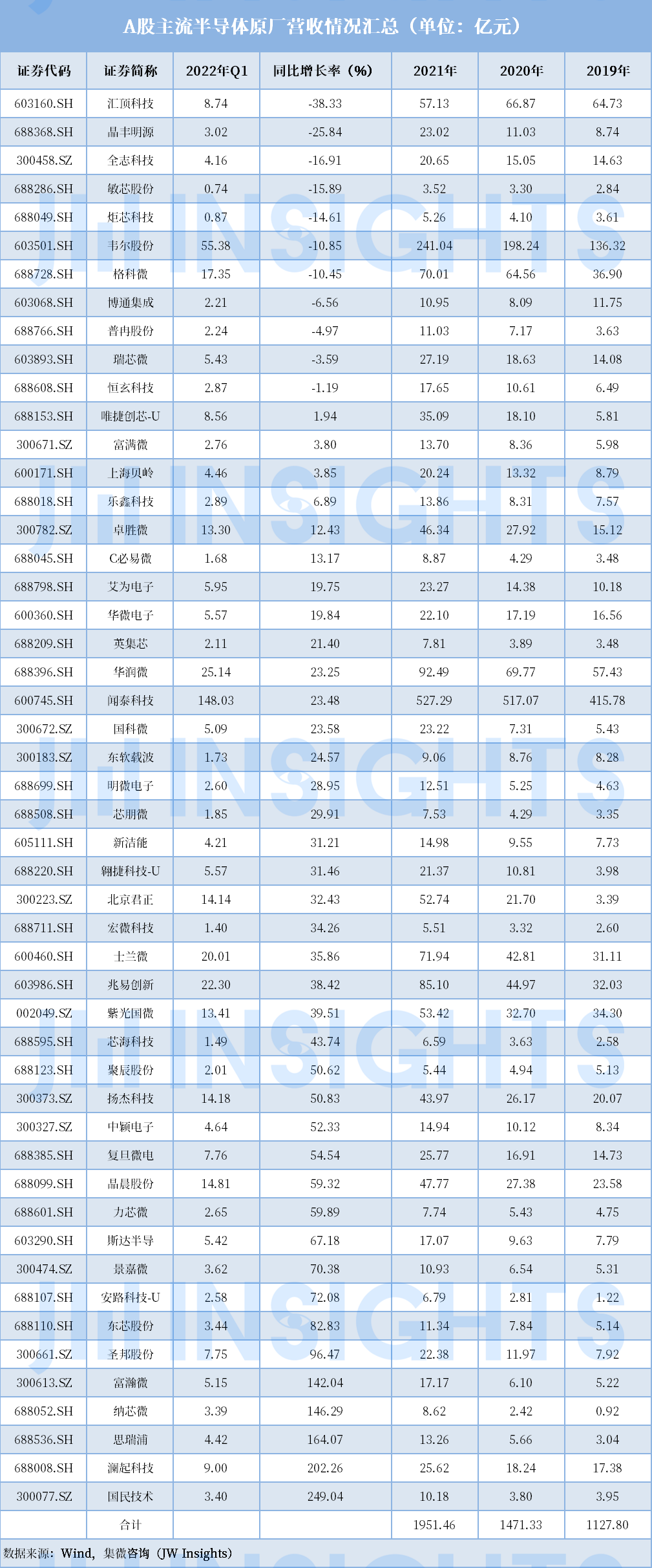 A股主流半导体原厂营收情况汇总（单位：亿元）

| 证券代码 | 证券简称 | 2022年Q1 | 同比增长率（%） | 2021年 | 2020年 | 2019年 |
|---|---|---|---|---|---|---|
| 603160.SH | 汇顶科技 | 8.74 | -38.33 | 57.13 | 66.87 | 64.73 |
| 688368.SH | 晶丰明源 | 3.02 | -25.84 | 23.02 | 11.03 | 8.74 |
| 300458.SZ | 全志科技 | 4.16 | -16.91 | 20.65 | 15.05 | 14.63 |
| 688286.SH | 敏芯股份 | 0.74 | -15.89 | 3.52 | 3.30 | 2.84 |
| 688049.SH | 炬芯科技 | 0.87 | -14.61 | 5.26 | 4.10 | 3.61 |
| 603501.SH | 韦尔股份 | 55.38 | -10.85 | 241.04 | 198.24 | 136.32 |
| 688728.SH | 格科微 | 17.35 | -10.45 | 70.01 | 64.56 | 36.90 |
| 603068.SH | 博通集成 | 2.21 | -6.56 | 10.95 | 8.09 | 11.75 |
| 688766.SH | 普冉股份 | 2.24 | -4.97 | 11.03 | 7.17 | 3.63 |
| 603893.SH | 瑞芯微 | 5.43 | -3.59 | 27.19 | 18.63 | 14.08 |
| 688608.SH | 恒玄科技 | 2.87 | -1.19 | 17.65 | 10.61 | 6.49 |
| 688153.SH | 唯捷创芯-U | 8.56 | 1.94 | 35.09 | 18.10 | 5.81 |
| 300671.SZ | 富满微 | 2.76 | 3.80 | 13.70 | 8.36 | 5.98 |
| 600171.SH | 上海贝岭 | 4.46 | 3.85 | 20.24 | 13.32 | 8.79 |
| 688018.SH | 乐鑫科技 | 2.89 | 6.89 | 13.86 | 8.31 | 7.57 |
| 300782.SZ | 卓胜微 | 13.30 | 12.43 | 46.34 | 27.92 | 15.12 |
| 688045.SH | C必易微 | 1.68 | 13.17 | 8.87 | 4.29 | 3.48 |
| 688798.SH | 艾为电子 | 5.95 | 19.75 | 23.27 | 14.38 | 10.18 |
| 600360.SH | 华微电子 | 5.57 | 19.84 | 22.10 | 17.19 | 16.56 |
| 688209.SH | 英集芯 | 2.11 | 21.40 | 7.81 | 3.89 | 3.48 |
| 688396.SH | 华润微 | 25.14 | 23.25 | 92.49 | 69.77 | 57.43 |
| 600745.SH | 闻泰科技 | 148.03 | 23.48 | 527.29 | 517.07 | 415.78 |
| 300672.SZ | 国科微 | 5.09 | 23.58 | 23.22 | 7.31 | 5.43 |
| 300183.SZ | 东软载波 | 1.73 | 24.57 | 9.06 | 8.76 | 8.28 |
| 688699.SH | 明微电子 | 2.60 | 28.95 | 12.51 | 5.25 | 4.63 |
| 688508.SH | 芯朋微 | 1.85 | 29.91 | 7.53 | 4.29 | 3.35 |
| 605111.SH | 新洁能 | 4.21 | 31.21 | 14.98 | 9.55 | 7.73 |
| 688220.SH | 翱捷科技-U | 5.57 | 31.46 | 21.37 | 10.81 | 3.98 |
| 300223.SZ | 北京君正 | 14.14 | 32.43 | 52.74 | 21.70 | 3.39 |
| 688711.SH | 宏微科技 | 1.40 | 34.26 | 5.51 | 3.32 | 2.60 |
| 600460.SH | 士兰微 | 20.01 | 35.86 | 71.94 | 42.81 | 31.11 |
| 603986.SH | 兆易创新 | 22.30 | 38.42 | 85.10 | 44.97 | 32.03 |
| 002049.SZ | 紫光国微 | 13.41 | 39.51 | 53.42 | 32.70 | 34.30 |
| 688595.SH | 芯海科技 | 1.49 | 43.74 | 6.59 | 3.63 | 2.58 |
| 688123.SH | 聚辰股份 | 2.01 | 50.62 | 5.44 | 4.94 | 5.13 |
| 300373.SZ | 扬杰科技 | 14.18 | 50.83 | 43.97 | 26.17 | 20.07 |
| 300327.SZ | 中颖电子 | 4.64 | 52.33 | 14.94 | 10.12 | 8.34 |
| 688385.SH | 复旦微电 | 7.76 | 54.54 | 25.77 | 16.91 | 14.73 |
| 688099.SH | 晶晨股份 | 14.81 | 59.32 | 47.77 | 27.38 | 23.58 |
| 688601.SH | 力芯微 | 2.65 | 59.89 | 7.74 | 5.43 | 4.75 |
| 603290.SH | 斯达半导 | 5.42 | 67.18 | 17.07 | 9.63 | 7.79 |
| 300474.SZ | 景嘉微 | 3.62 | 70.38 | 10.93 | 6.54 | 5.31 |
| 688107.SH | 安路科技-U | 2.58 | 72.08 | 6.79 | 2.81 | 1.22 |
| 688110.SH | 东芯股份 | 3.44 | 82.83 | 11.34 | 7.84 | 5.14 |
| 300661.SZ | 圣邦股份 | 7.75 | 96.47 | 22.38 | 11.97 | 7.92 |
| 300613.SZ | 富瀚微 | 5.15 | 142.04 | 17.17 | 6.10 | 5.22 |
| 688052.SH | 纳芯微 | 3.39 | 146.29 | 8.62 | 2.42 | 0.92 |
| 688536.SH | 思瑞浦 | 4.42 | 164.07 | 13.26 | 5.66 | 3.04 |
| 688008.SH | 澜起科技 | 9.00 | 202.26 | 25.62 | 18.24 | 17.38 |
| 300077.SZ | 国民技术 | 3.40 | 249.04 | 10.18 | 3.80 | 3.95 |
|  | 合计 |  |  | 1951.46 | 1471.33 | 1127.80 |

数据来源：Wind，集微咨询（JW Insights）

JW INSIGHTS